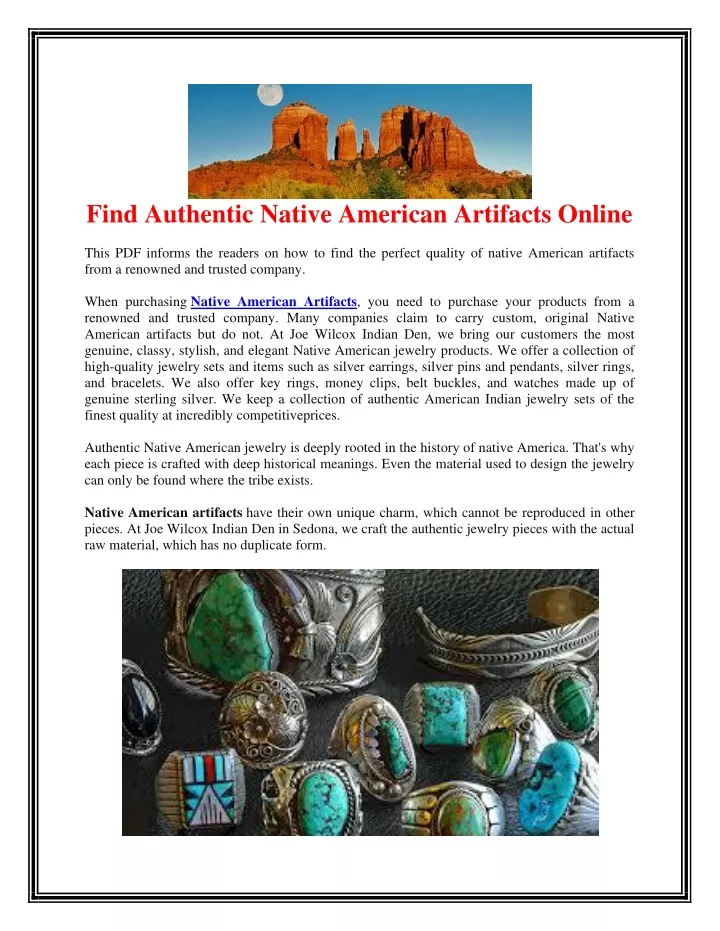 Find Authentic Native American Artifacts Online

This PDF informs the readers on how to find the perfect quality of native American artifacts from a renowned and trusted company.

When purchasing Native American Artifacts, you need to purchase your products from a renowned and trusted company. Many companies claim to carry custom, original Native American artifacts but do not. At Joe Wilcox Indian Den, we bring our customers the most genuine, classy, stylish, and elegant Native American jewelry products. We offer a collection of high-quality jewelry sets and items such as silver earrings, silver pins and pendants, silver rings, and bracelets. We also offer key rings, money clips, belt buckles, and watches made up of genuine sterling silver. We keep a collection of authentic American Indian jewelry sets of the finest quality at incredibly competitiveprices.

Authentic Native American jewelry is deeply rooted in the history of native America. That's why each piece is crafted with deep historical meanings. Even the material used to design the jewelry can only be found where the tribe exists.

Native American artifacts have their own unique charm, which cannot be reproduced in other pieces. At Joe Wilcox Indian Den in Sedona, we craft the authentic jewelry pieces with the actual raw material, which has no duplicate form.